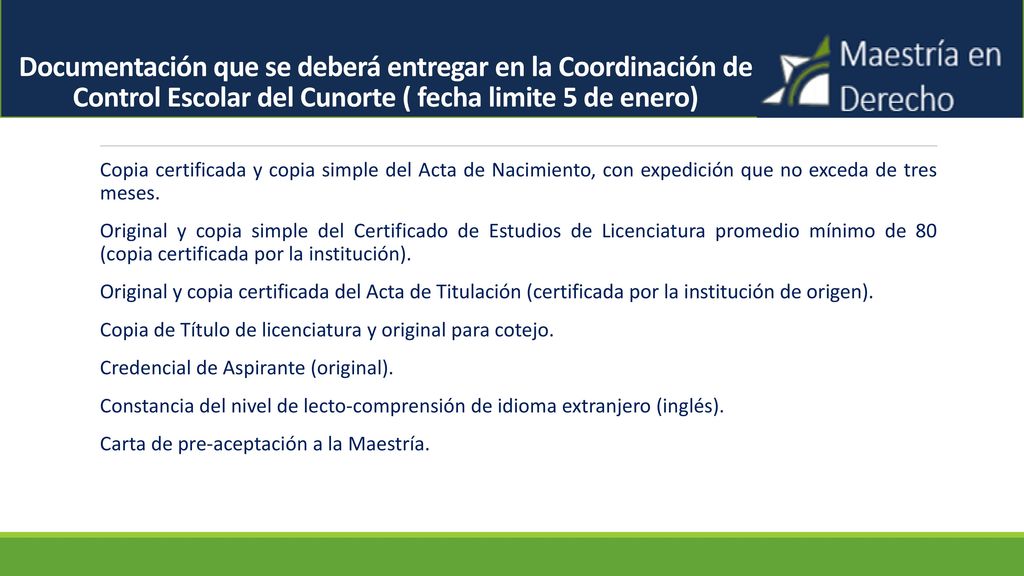 Documentación que se deberá entregar en la Coordinación de Control Escolar del Cunorte ( fecha limite 5 de enero)

Maestría en Derecho

Copia certificada y copia simple del Acta de Nacimiento, con expedición que no exceda de tres meses.

Original y copia simple del Certificado de Estudios de Licenciatura promedio mínimo de 80 (copia certificada por la institución).

Original y copia certificada del Acta de Titulación (certificada por la institución de origen).

Copia de Título de licenciatura y original para cotejo.

Credencial de Aspirante (original).

Constancia del nivel de lecto-comprensión de idioma extranjero (inglés).

Carta de pre-aceptación a la Maestría.